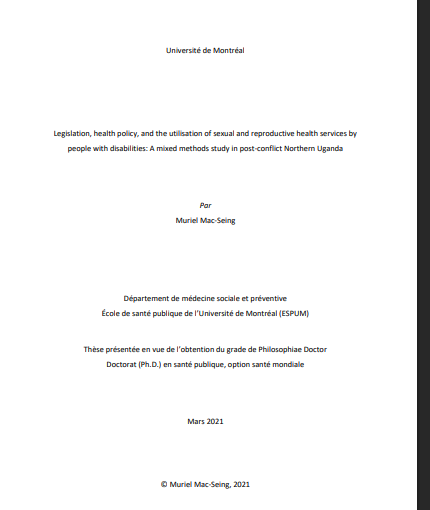 Université de Montréal

Legislation, health policy, and the utilisation of sexual and reproductive health services by people with disabilities: A mixed methods study in post-conflict Northern Uganda

Par

Muriel Mac-Seing

Département de médecine sociale et préventive

École de santé publique de l'Université de Montréal (ESPUM)

Thèse présentée en vue de l'obtention du grade de Philosophiae Doctor

Doctorat (Ph.D.) en santé publique, option santé mondiale

Mars 2021

© Muriel Mac-Seing, 2021